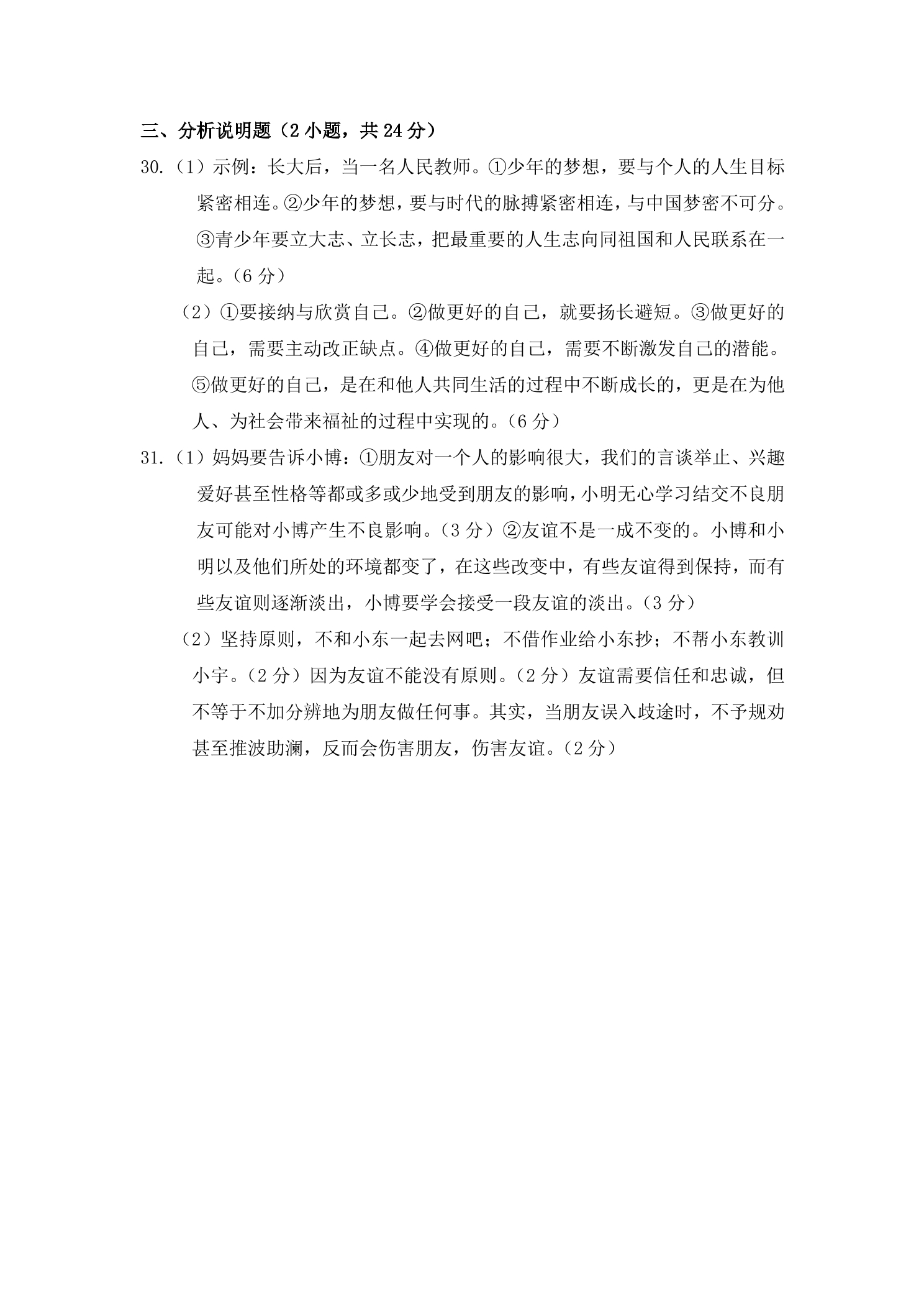 三、分析说明题（2小题，共24分）

30.（1）示例：长大后，当一名人民教师。①少年的梦想，要与个人的人生目标紧密相连。②少年的梦想，要与时代的脉搏紧密相连，与中国梦密不可分。③青少年要立大志、立长志，把最重要的人生志向同祖国和人民联系在一起。（6分）

（2）①要接纳与欣赏自己。②做更好的自己，就要扬长避短。③做更好的自己，需要主动改正缺点。④做更好的自己，需要不断激发自己的潜能。⑤做更好的自己，是在和他人共同生活的过程中不断成长的，更是在为他人、为社会带来福祉的过程中实现的。（6分）

31.（1）妈妈要告诉小博：①朋友对一个人的影响很大，我们的言谈举止、兴趣爱好甚至性格等都或多或少地受到朋友的影响，小明无心学习结交不良朋友可能对小博产生不良影响。（3分）②友谊不是一成不变的。小博和小明以及他们所处的环境都变了，在这些改变中，有些友谊得到保持，而有些友谊则逐渐淡出，小博要学会接受一段友谊的淡出。（3分）

（2）坚持原则，不和小东一起去网吧；不借作业给小东抄；不帮小东教训小宇。（2分）因为友谊不能没有原则。（2分）友谊需要信任和忠诚，但不等于不加分辨地为朋友做任何事。其实，当朋友误入歧途时，不予规劝甚至推波助澜，反而会伤害朋友，伤害友谊。（2分）